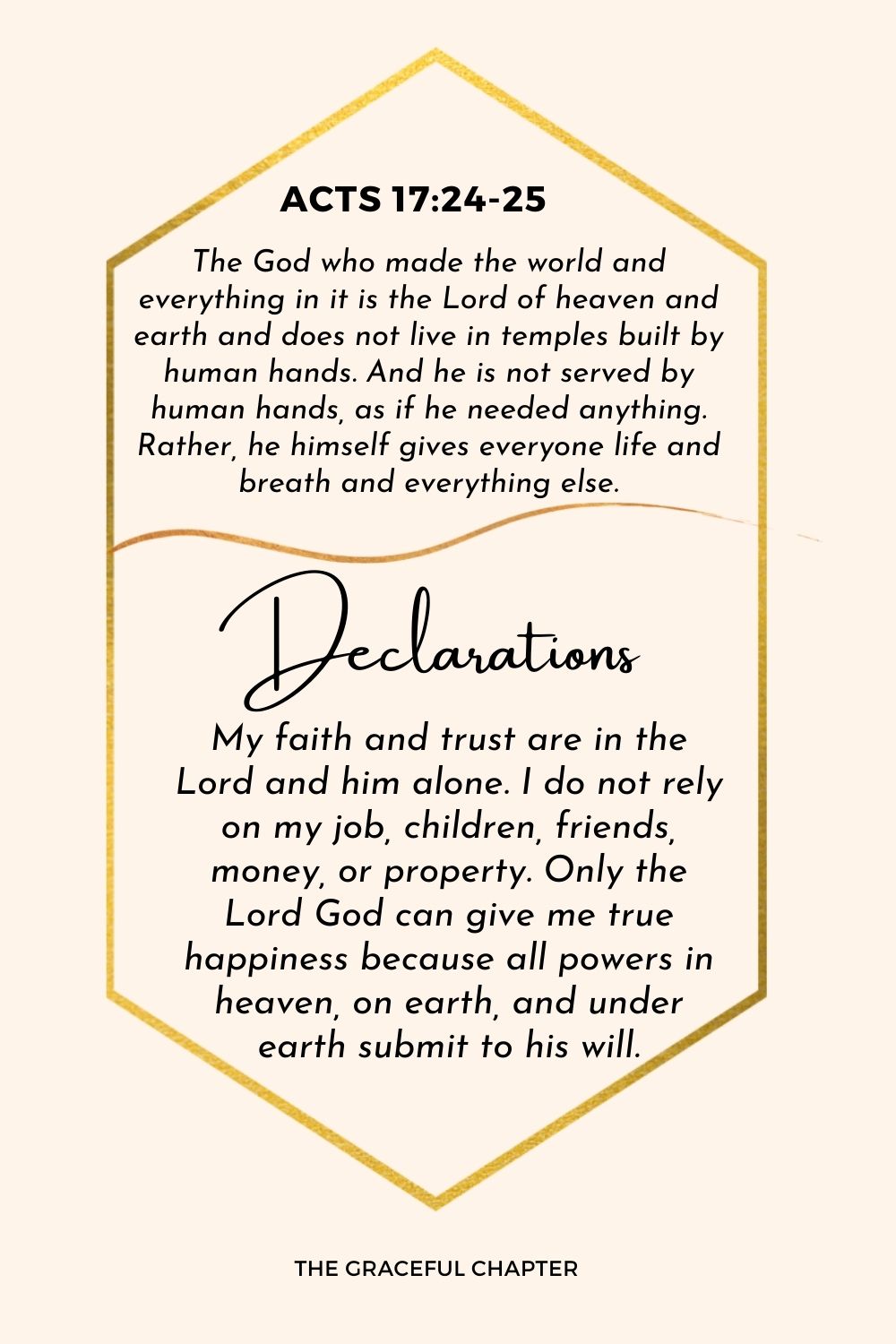 ACTS 17:24-25

The God who made the world and everything in it is the Lord of heaven and earth and does not live in temples built by human hands. And he is not served by human hands, as if he needed anything. Rather, he himself gives everyone life and breath and everything else.

Declarations

My faith and trust are in the Lord and him alone. I do not rely on my job, children, friends, money, or property. Only the Lord God can give me true happiness because all powers in heaven, on earth, and under earth submit to his will.

THE GRACEFUL CHAPTER